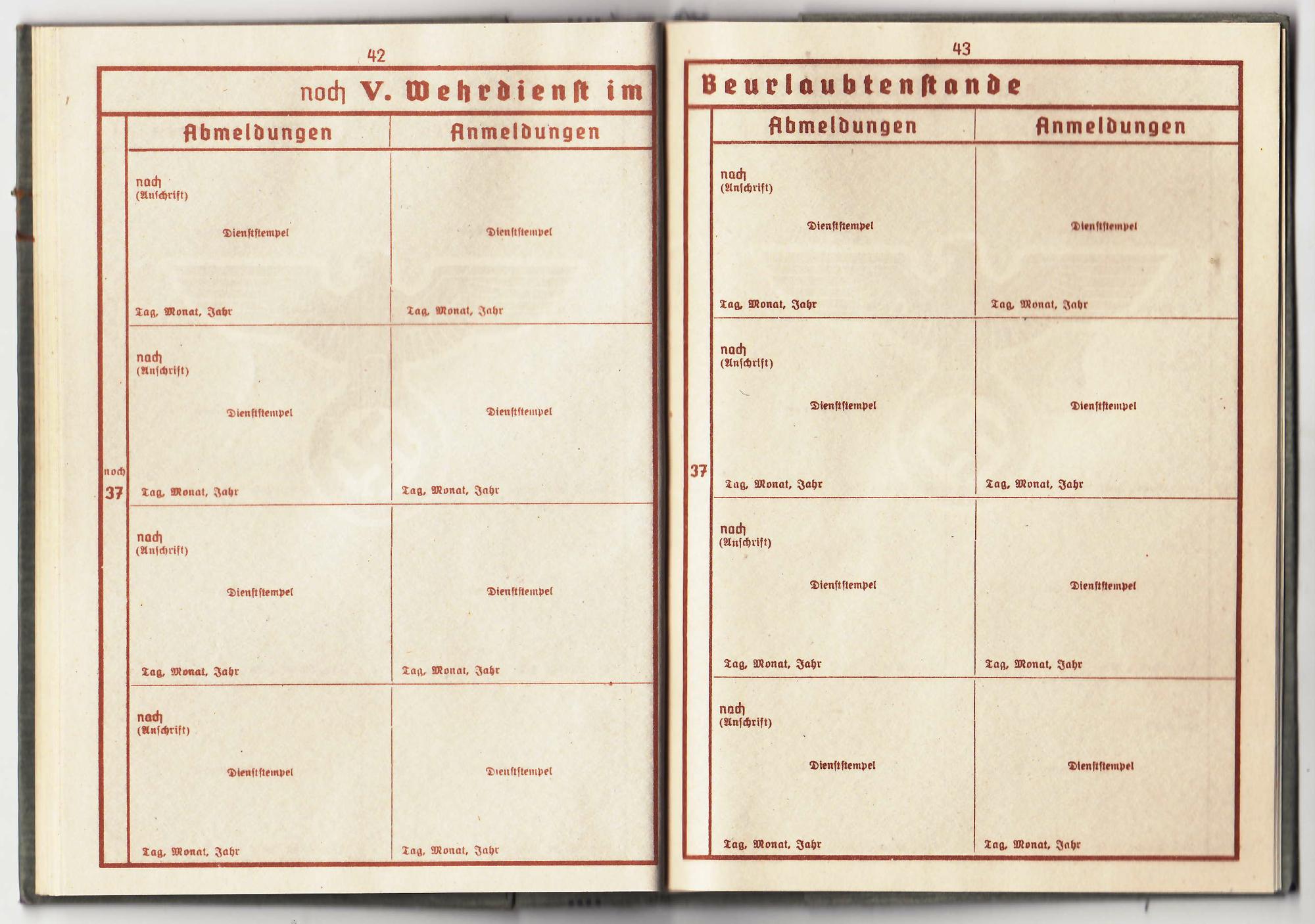 42

noch V. Wehrdienst im

noch 37

| Abmeldungen | Anmeldungen |
|---|---|
| nach (Anschrift) Dienststempel Tag, Monat, Jahr | Dienststempel Tag, Monat, Jahr |
| nach (Anschrift) Dienststempel Tag, Monat, Jahr | Dienststempel Tag, Monat, Jahr |
| nach (Anschrift) Dienststempel Tag, Monat, Jahr | Dienststempel Tag, Monat, Jahr |
| nach (Anschrift) Dienststempel Tag, Monat, Jahr | Dienststempel Tag, Monat, Jahr |

43

Beurlaubtenstande

37

| Abmeldungen | Anmeldungen |
|---|---|
| nach (Anschrift) Dienststempel Tag, Monat, Jahr | Dienststempel Tag, Monat, Jahr |
| nach (Anschrift) Dienststempel Tag, Monat, Jahr | Dienststempel Tag, Monat, Jahr |
| nach (Anschrift) Dienststempel Tag, Monat, Jahr | Dienststempel Tag, Monat, Jahr |
| nach (Anschrift) Dienststempel Tag, Monat, Jahr | Dienststempel Tag, Monat, Jahr |